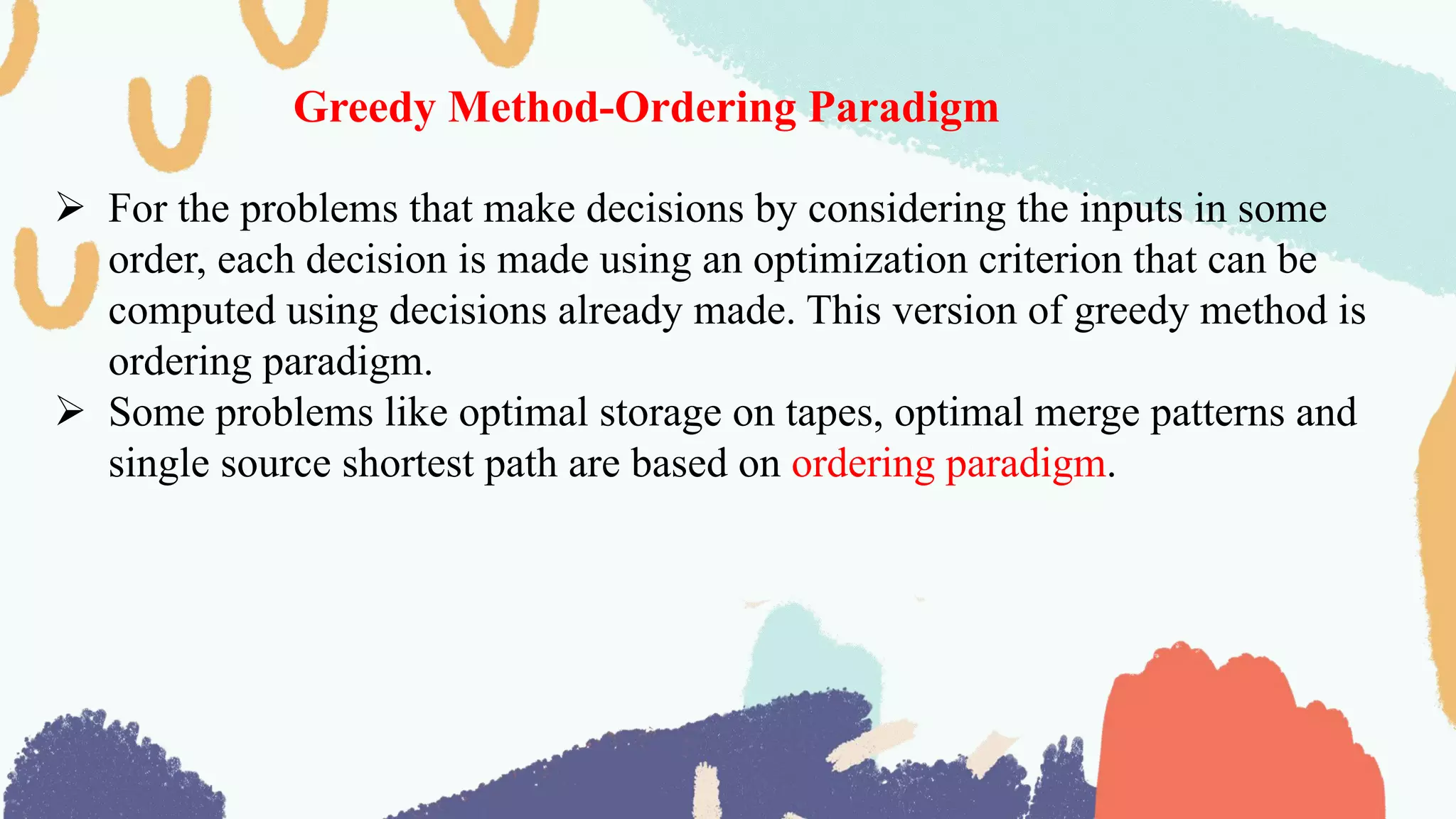 Greedy Method-Ordering Paradigm

➢ For the problems that make decisions by considering the inputs in some order, each decision is made using an optimization criterion that can be computed using decisions already made. This version of greedy method is ordering paradigm.

➢ Some problems like optimal storage on tapes, optimal merge patterns and single source shortest path are based on ordering paradigm.